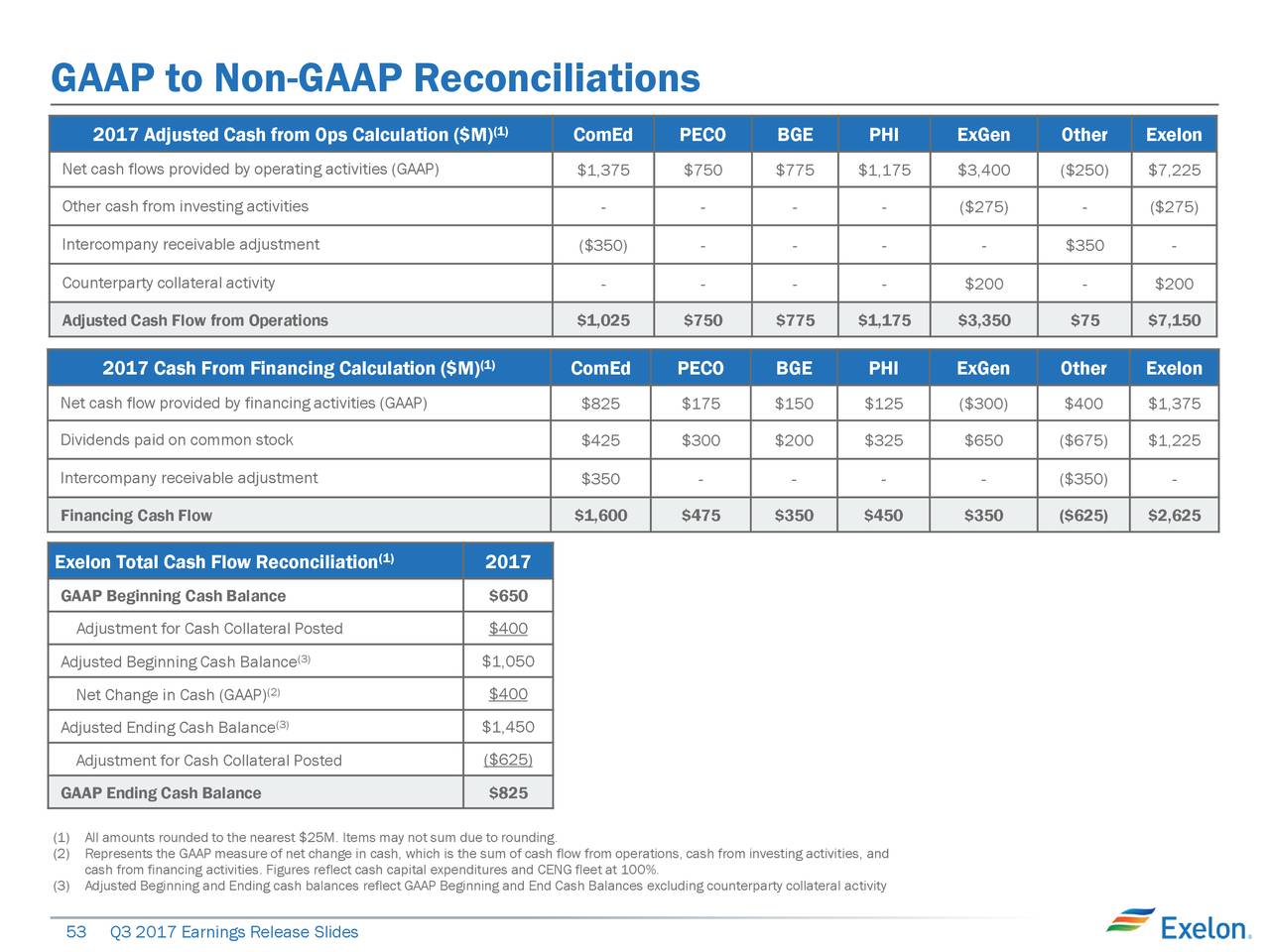 GAAP to Non-GAAP Reconciliations

| 2017 Adjusted Cash from Ops Calculation (\$M)$^{(1)}$ | ComEd | PECO | BGE | PHI | ExGen | Other | Exelon |
|---|---|---|---|---|---|---|---|
| Net cash flows provided by operating activities (GAAP) | \$1,375 | \$750 | \$775 | \$1,175 | \$3,400 | (\$250) | \$7,225 |
| Other cash from investing activities | - | - | - | - | (\$275) | - | (\$275) |
| Intercompany receivable adjustment | (\$350) | - | - | - | - | \$350 | - |
| Counterparty collateral activity | - | - | - | - | \$200 | - | \$200 |
| Adjusted Cash Flow from Operations | \$1,025 | \$750 | \$775 | \$1,175 | \$3,350 | \$75 | \$7,150 |

| 2017 Cash From Financing Calculation (\$M)$^{(1)}$ | ComEd | PECO | BGE | PHI | ExGen | Other | Exelon |
|---|---|---|---|---|---|---|---|
| Net cash flow provided by financing activities (GAAP) | \$825 | \$175 | \$150 | \$125 | (\$300) | \$400 | \$1,375 |
| Dividends paid on common stock | \$425 | \$300 | \$200 | \$325 | \$650 | (\$675) | \$1,225 |
| Intercompany receivable adjustment | \$350 | - | - | - | - | (\$350) | - |
| Financing Cash Flow | \$1,600 | \$475 | \$350 | \$450 | \$350 | (\$625) | \$2,625 |

| Exelon Total Cash Flow Reconciliation$^{(1)}$ | 2017 |
|---|---|
| GAAP Beginning Cash Balance | \$650 |
| Adjustment for Cash Collateral Posted | \$400 |
| Adjusted Beginning Cash Balance$^{(3)}$ | \$1,050 |
| Net Change in Cash (GAAP)$^{(2)}$ | \$400 |
| Adjusted Ending Cash Balance$^{(3)}$ | \$1,450 |
| Adjustment for Cash Collateral Posted | (\$625) |
| GAAP Ending Cash Balance | \$825 |

(1) All amounts rounded to the nearest \$25M. Items may not sum due to rounding.
(2) Represents the GAAP measure of net change in cash, which is the sum of cash flow from operations, cash from investing activities, and cash from financing activities. Figures reflect cash capital expenditures and CENG fleet at 100%.
(3) Adjusted Beginning and Ending cash balances reflect GAAP Beginning and End Cash Balances excluding counterparty collateral activity

53 Q3 2017 Earnings Release Slides

Exelon.